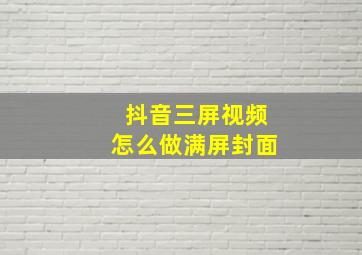 抖音三屏视频
怎么做满屏封面